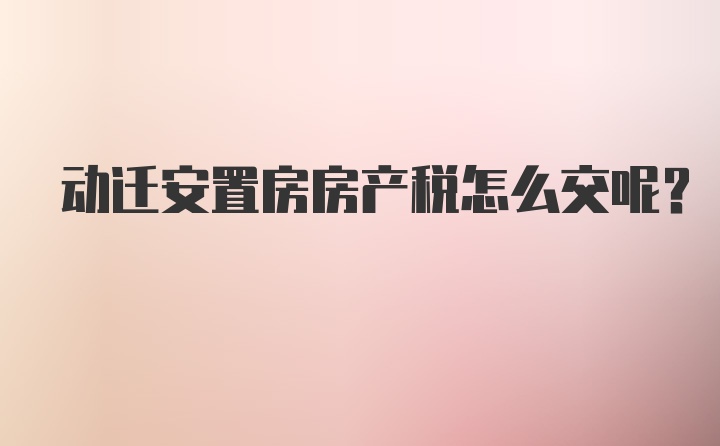 动迁安置房房产税怎么交呢?